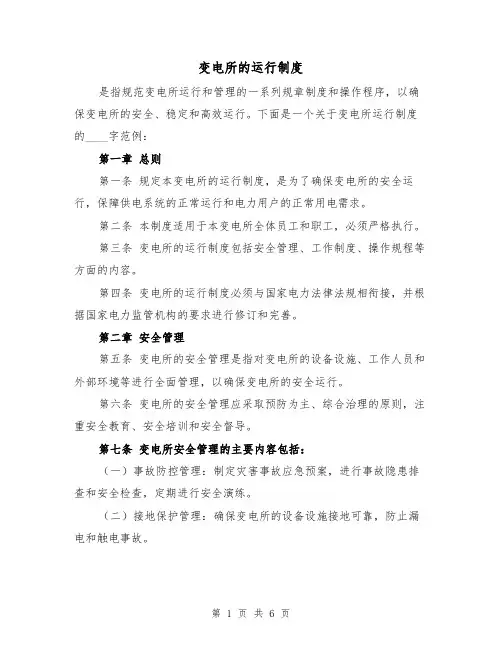 变电所的运行制度

是指规范变电所运行和管理的一系列规章制度和操作程序，以确保变电所的安全、稳定和高效运行。下面是一个关于变电所运行制度的____字范例：

第一章 总则

第一条 规定本变电所的运行制度，是为了确保变电所的安全运行，保障供电系统的正常运行和电力用户的正常用电需求。

第二条 本制度适用于本变电所全体员工和职工，必须严格执行。

第三条 变电所的运行制度包括安全管理、工作制度、操作规程等方面的内容。

第四条 变电所的运行制度必须与国家电力法律法规相衔接，并根据国家电力监管机构的要求进行修订和完善。

第二章 安全管理

第五条 变电所的安全管理是指对变电所的设备设施、工作人员和外部环境等进行全面管理，以确保变电所的安全运行。

第六条 变电所的安全管理应采取预防为主、综合治理的原则，注重安全教育、安全培训和安全督导。

第七条 变电所安全管理的主要内容包括：

（一）事故防控管理：制定灾害事故应急预案，进行事故隐患排查和安全检查，定期进行安全演练。

（二）接地保护管理：确保变电所的设备设施接地可靠，防止漏电和触电事故。

第 1 页 共 6 页